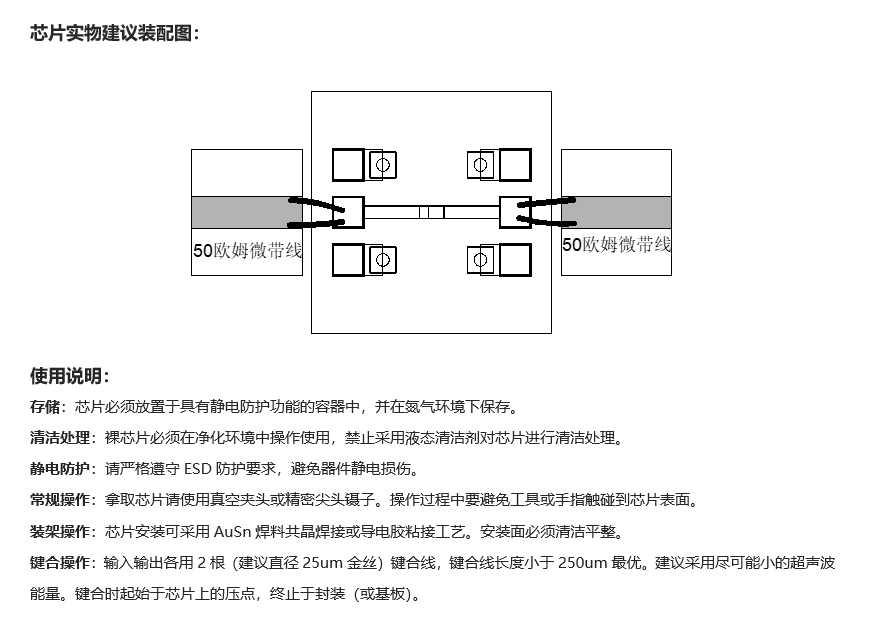 芯片实物建议装配图：

50欧姆微带线

50欧姆微带线

使用说明：

存储：芯片必须放置于具有静电防护功能的容器中，并在氮气环境下保存。

清洁处理：裸芯片必须在净化环境中操作使用，禁止采用液态清洁剂对芯片进行清洁处理。

静电防护：请严格遵守 ESD 防护要求，避免器件静电损伤。

常规操作：拿取芯片请使用真空夹头或精密尖头镊子。操作过程中要避免工具或手指触碰到芯片表面。

装架操作：芯片安装可采用 AuSn 焊料共晶焊接或导电胶粘接工艺。安装面必须清洁平整。

键合操作：输入输出各用 2 根（建议直径 25um 金丝）键合线，键合线长度小于 250um 最优。建议采用尽可能小的超声波能量。键合时起始于芯片上的压点，终止于封装（或基板）。